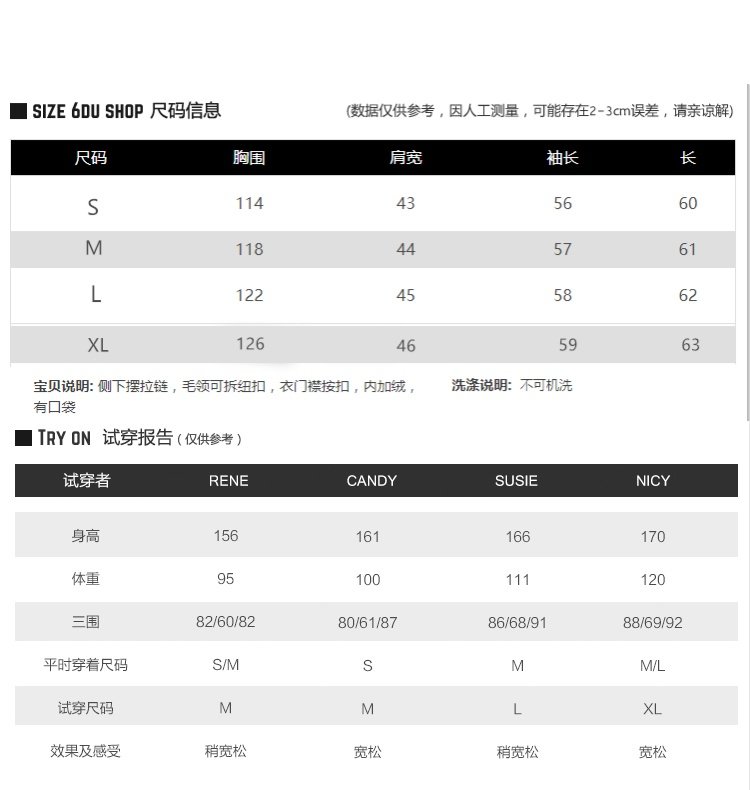 SIZE 6DU SHOP 尺码信息

(数据仅供参考，因人工测量，可能存在2-3cm误差，请亲谅解)

| 尺码 | 胸围 | 肩宽 | 袖长 | 长 |
|---|---|---|---|---|
| S | 114 | 43 | 56 | 60 |
| M | 118 | 44 | 57 | 61 |
| L | 122 | 45 | 58 | 62 |
| XL | 126 | 46 | 59 | 63 |

宝贝说明: 侧下摆拉链，毛领可拆纽扣，衣门襟按扣，内加绒，有口袋

洗涤说明: 不可机洗

TRY ON 试穿报告(仅供参考)

| 试穿者 | RENE | CANDY | SUSIE | NICY |
|---|---|---|---|---|
| 身高 | 156 | 161 | 166 | 170 |
| 体重 | 95 | 100 | 111 | 120 |
| 三围 | 82/60/82 | 80/61/87 | 86/68/91 | 88/69/92 |
| 平时穿着尺码 | S/M | S | M | M/L |
| 试穿尺码 | M | M | L | XL |
| 效果及感受 | 稍宽松 | 宽松 | 稍宽松 | 宽松 |